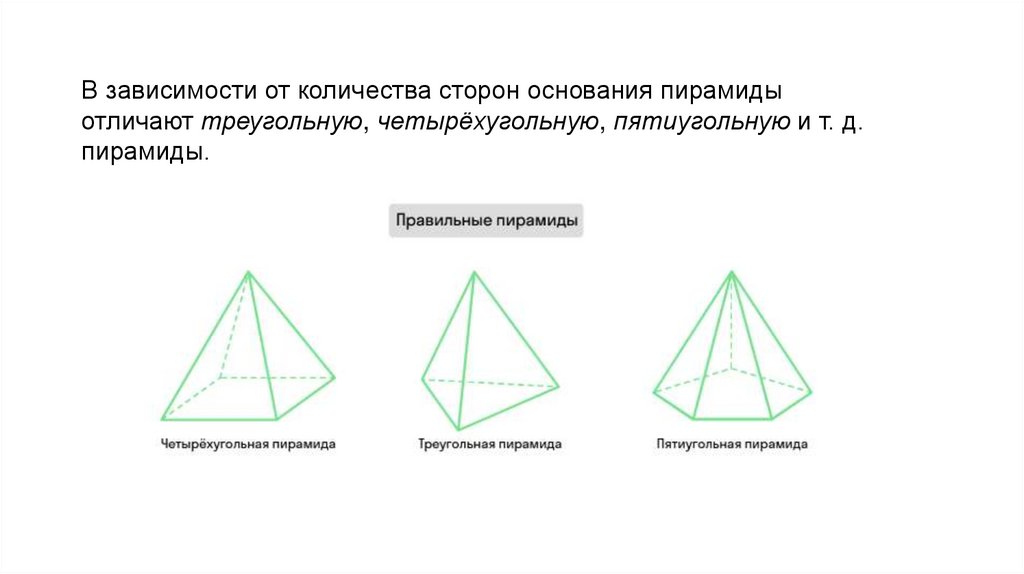 В зависимости от количества сторон основания пирамиды отличают треугольную, четырёхугольную, пятиугольную и т. д. пирамиды.

Правильные пирамиды

Четырёхугольная пирамида

Треугольная пирамида

Пятиугольная пирамида